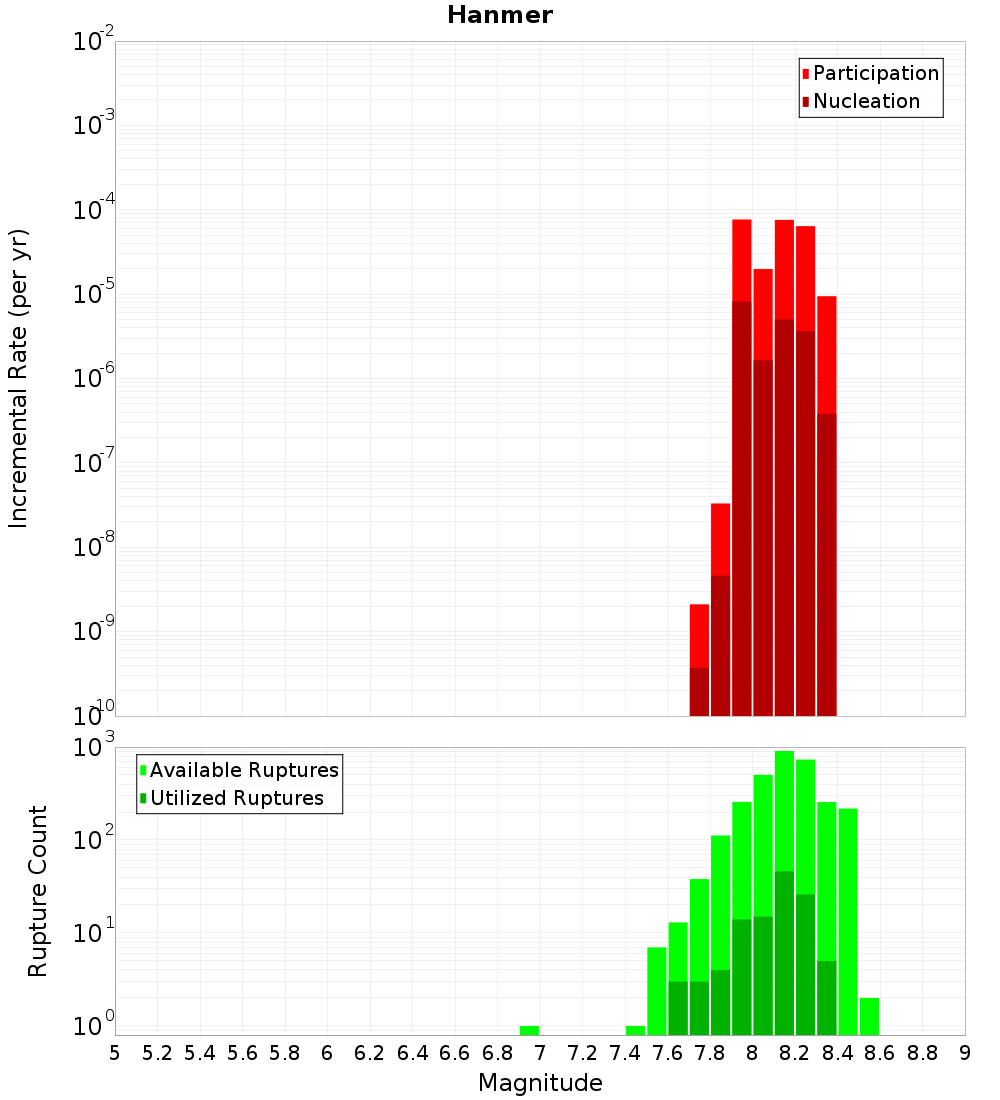 Hanmer

Participation
Nucleation

Incremental Rate (per yr)

$10^{-2}$
$10^{-3}$
$10^{-4}$
$10^{-5}$
$10^{-6}$
$10^{-7}$
$10^{-8}$
$10^{-9}$
$10^{-10}$

Available Ruptures
Utilized Ruptures

Rupture Count

$10^{3}$
$10^{2}$
$10^{1}$
$10^{0}$

5 5.2 5.4 5.6 5.8 6 6.2 6.4 6.6 6.8 7 7.2 7.4 7.6 7.8 8 8.2 8.4 8.6 8.8 9

Magnitude